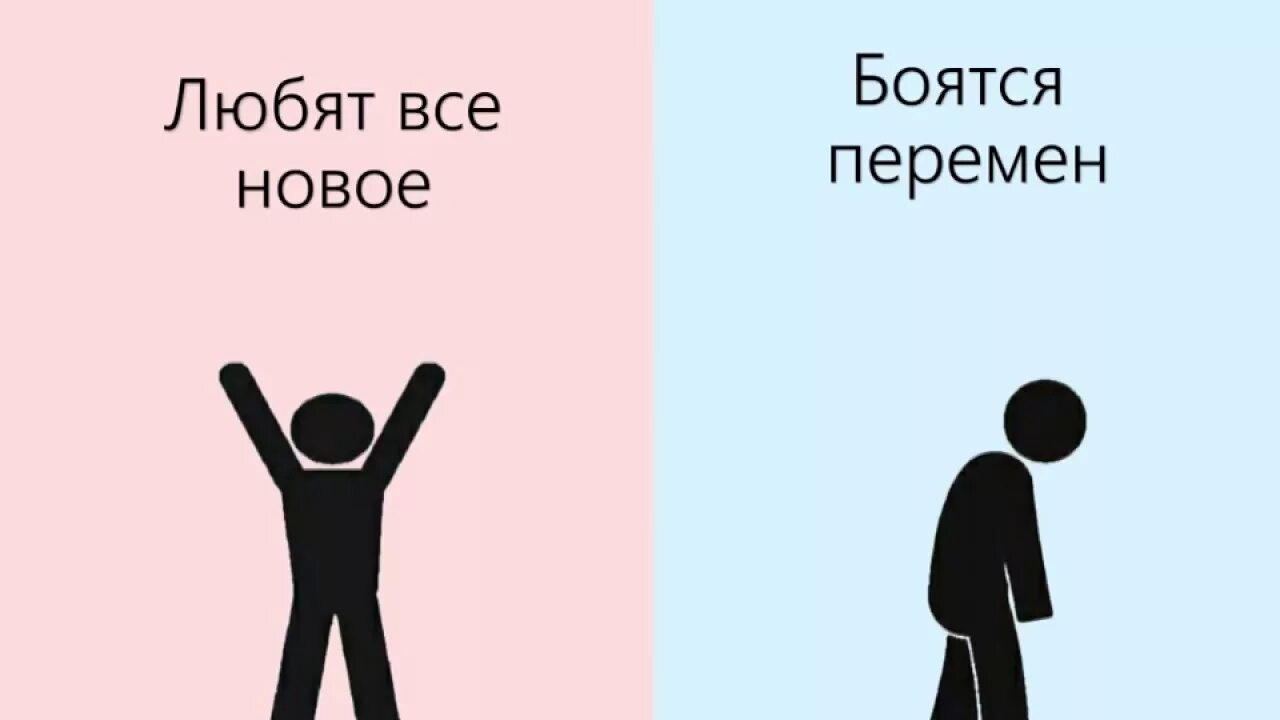 Любят все новое

Боятся перемен